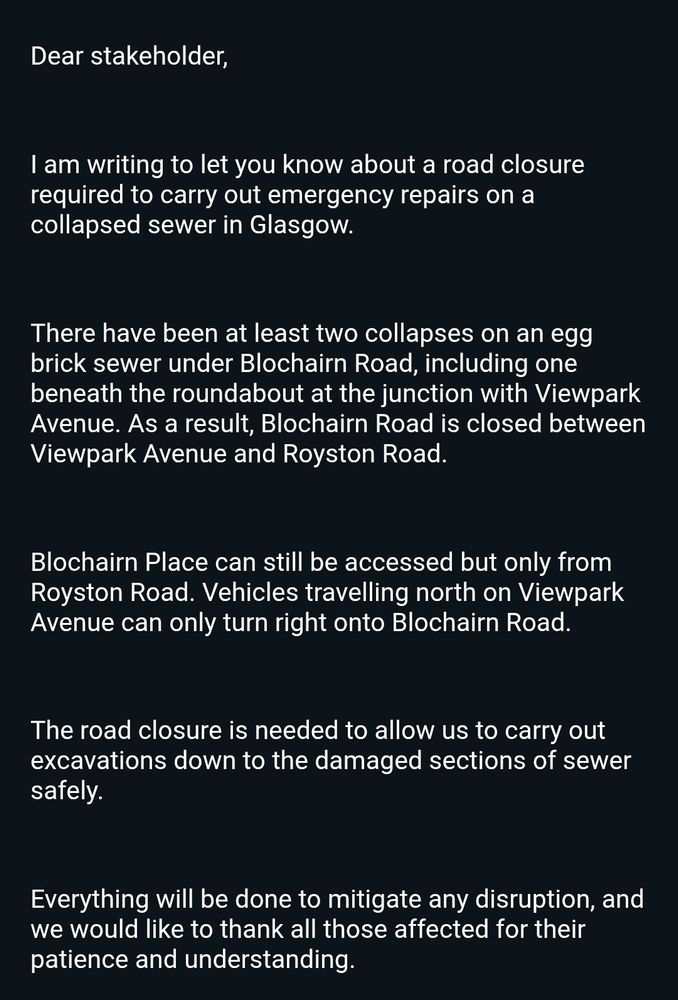 Dear stakeholder,

I am writing to let you know about a road closure required to carry out emergency repairs on a collapsed sewer in Glasgow.

There have been at least two collapses on an egg brick sewer under Blochairn Road, including one beneath the roundabout at the junction with Viewpark Avenue. As a result, Blochairn Road is closed between Viewpark Avenue and Royston Road.

Blochairn Place can still be accessed but only from Royston Road. Vehicles travelling north on Viewpark Avenue can only turn right onto Blochairn Road.

The road closure is needed to allow us to carry out excavations down to the damaged sections of sewer safely.

Everything will be done to mitigate any disruption, and we would like to thank all those affected for their patience and understanding.